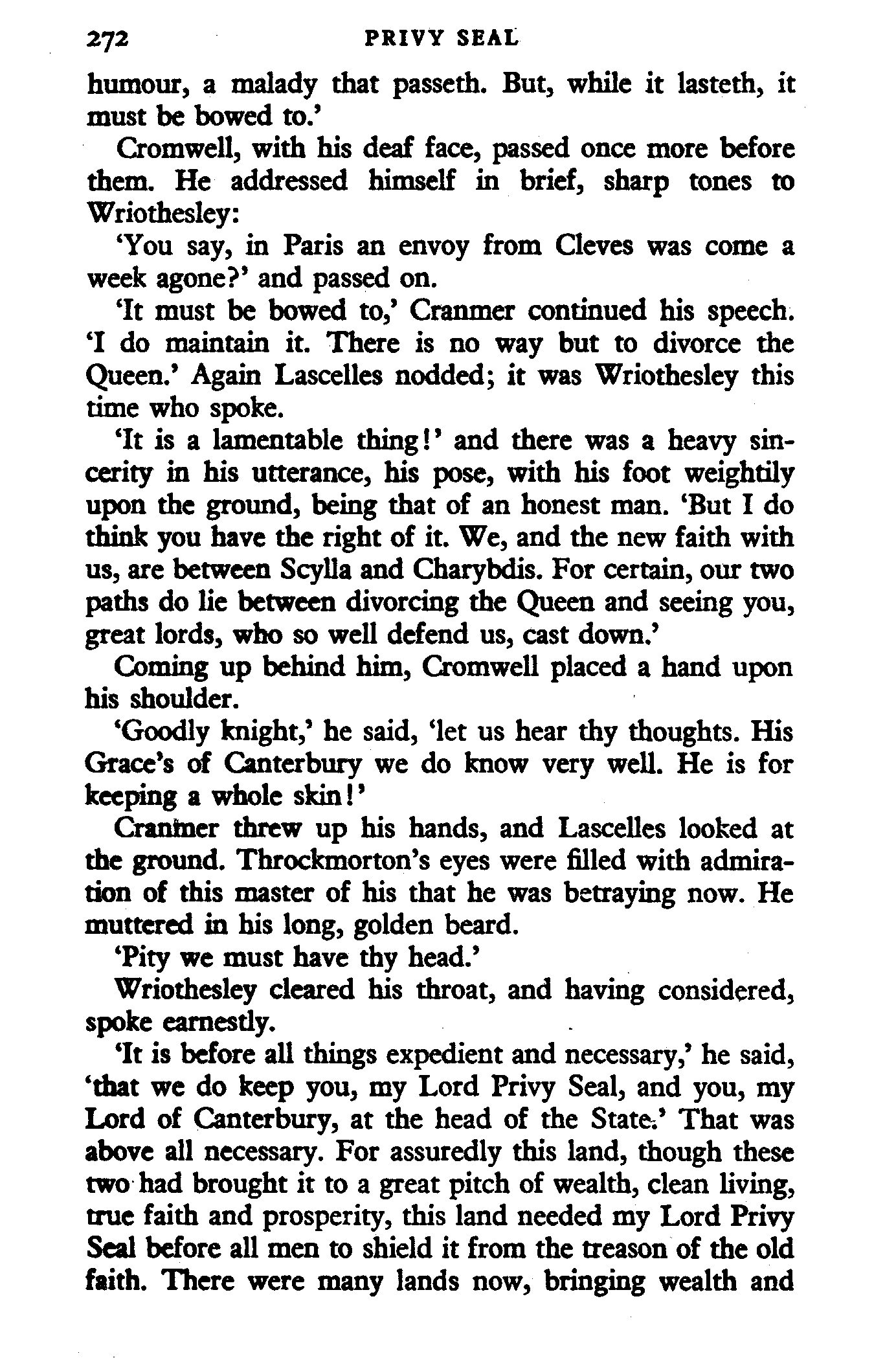 272 PRIVY SEAL

humour, a malady that passeth. But, while it lasteth, it must be bowed to.'

Cromwell, with his deaf face, passed once more before them. He addressed himself in brief, sharp tones to Wriothesley:

'You say, in Paris an envoy from Cleves was come a week agone?' and passed on.

'It must be bowed to,' Cranmer continued his speech. 'I do maintain it. There is no way but to divorce the Queen.' Again Lascelles nodded; it was Wriothesley this time who spoke.

'It is a lamentable thing!' and there was a heavy sincerity in his utterance, his pose, with his foot weightily upon the ground, being that of an honest man. 'But I do think you have the right of it. We, and the new faith with us, are between Scylla and Charybdis. For certain, our two paths do lie between divorcing the Queen and seeing you, great lords, who so well defend us, cast down.'

Coming up behind him, Cromwell placed a hand upon his shoulder.

'Goodly knight,' he said, 'let us hear thy thoughts. His Grace's of Canterbury we do know very well. He is for keeping a whole skin!'

Cranmer threw up his hands, and Lascelles looked at the ground. Throckmorton's eyes were filled with admiration of this master of his that he was betraying now. He muttered in his long, golden beard.

'Pity we must have thy head.'

Wriothesley cleared his throat, and having considered, spoke earnestly.

'It is before all things expedient and necessary,' he said, 'that we do keep you, my Lord Privy Seal, and you, my Lord of Canterbury, at the head of the State.' That was above all necessary. For assuredly this land, though these two had brought it to a great pitch of wealth, clean living, true faith and prosperity, this land needed my Lord Privy Seal before all men to shield it from the treason of the old faith. There were many lands now, bringing wealth and